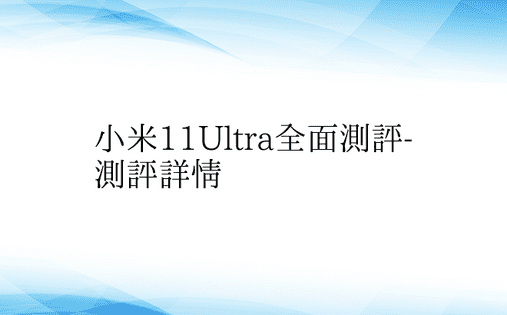 小米11Ultra全面測評-測評詳情